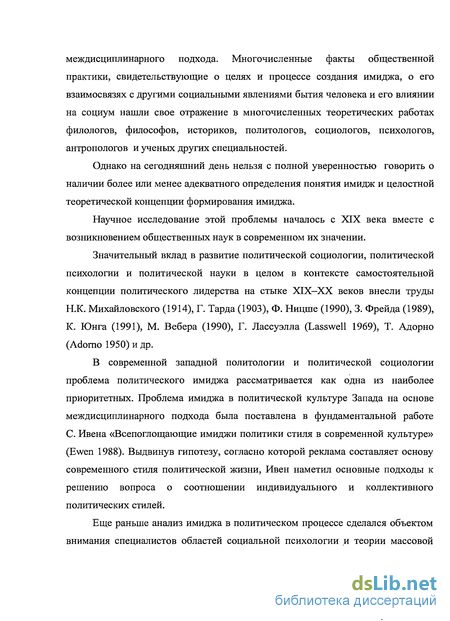 междисциплинарного подхода. Многочисленные факты общественной практики, свидетельствующие о целях и процессе создания имиджа, о его взаимосвязях с другими социальными явлениями бытия человека и его влиянии на социум нашли свое отражение в многочисленных теоретических работах филологов, философов, историков, политологов, социологов, психологов, антропологов и ученых других специальностей.

Однако на сегодняшний день нельзя с полной уверенностью говорить о наличии более или менее адекватного определения понятия имидж и целостной теоретической концепции формирования имиджа.

Научное исследование этой проблемы началось с XIX века вместе с возникновением общественных наук в современном их значении.

Значительный вклад в развитие политической социологии, политической психологии и политической науки в целом в контексте самостоятельной концепции политического лидерства на стыке XIX–XX веков внесли труды Н.К. Михайловского (1914), Г. Тарда (1903), Ф. Ницше (1990), З. Фрейда (1989), К. Юнга (1991), М. Вебера (1990), Г. Лассуэлла (Lasswell 1969), Т. Адорно (Adorno 1950) и др.

В современной западной политологии и политической социологии проблема политического имиджа рассматривается как одна из наиболее приоритетных. Проблема имиджа в политической культуре Запада на основе междисциплинарного подхода была поставлена в фундаментальной работе С. Ивена «Всепоглощающие имиджи политики стиля в современной культуре» (Ewen 1988). Выдвинув гипотезу, согласно которой реклама составляет основу современного стиля политической жизни, Ивен наметил основные подходы к решению вопроса о соотношении индивидуального и коллективного политических стилей.

Еще раньше анализ имиджа в политическом процессе сделался объектом внимания специалистов областей социальной психологии и теории массовой

dsLib.net
библиотека диссертаций